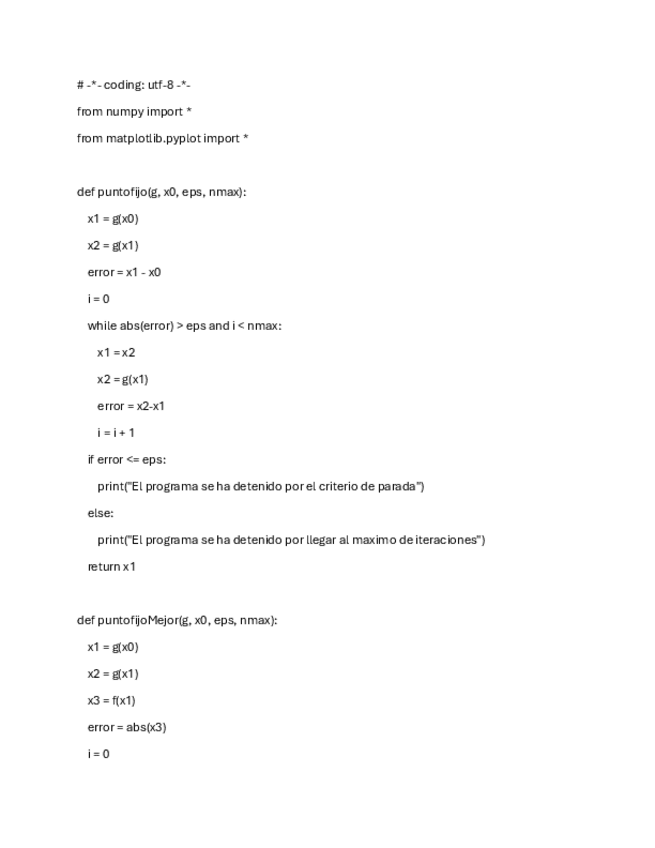 # -*- coding: utf-8 -*-

from numpy import *

from matplotlib.pyplot import *

def puntofijo(g, x0, eps, nmax):

x1 = g(x0)

x2 = g(x1)

error = x1 - x0

i = 0

while abs(error) > eps and i < nmax:

x1 = x2

x2 = g(x1)

error = x2-x1

i = i + 1

if error <= eps:

print("El programa se ha detenido por el criterio de parada")

else:

print("El programa se ha detenido por llegar al maximo de iteraciones")

return x1

def puntofijoMejor(g, x0, eps, nmax):

x1 = g(x0)

x2 = g(x1)

x3 = f(x1)

error = abs(x3)

i = 0